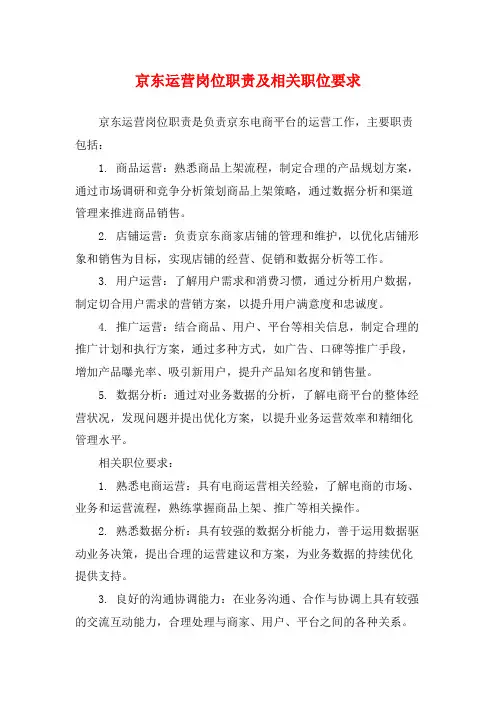 京东运营岗位职责及相关职位要求

京东运营岗位职责是负责京东电商平台的运营工作，主要职责包括：

1. 商品运营：熟悉商品上架流程，制定合理的产品规划方案，通过市场调研和竞争分析策划商品上架策略，通过数据分析和渠道管理来推进商品销售。

2. 店铺运营：负责京东商家店铺的管理和维护，以优化店铺形象和销售为目标，实现店铺的经营、促销和数据分析等工作。

3. 用户运营：了解用户需求和消费习惯，通过分析用户数据，制定切合用户需求的营销方案，以提升用户满意度和忠诚度。

4. 推广运营：结合商品、用户、平台等相关信息，制定合理的推广计划和执行方案，通过多种方式，如广告、口碑等推广手段，增加产品曝光率、吸引新用户，提升产品知名度和销售量。

5. 数据分析：通过对业务数据的分析，了解电商平台的整体经营状况，发现问题并提出优化方案，以提升业务运营效率和精细化管理水平。

相关职位要求：

1. 熟悉电商运营：具有电商运营相关经验，了解电商的市场、业务和运营流程，熟练掌握商品上架、推广等相关操作。

2. 熟悉数据分析：具有较强的数据分析能力，善于运用数据驱动业务决策，提出合理的运营建议和方案，为业务数据的持续优化提供支持。

3. 良好的沟通协调能力：在业务沟通、合作与协调上具有较强的交流互动能力，合理处理与商家、用户、平台之间的各种关系。